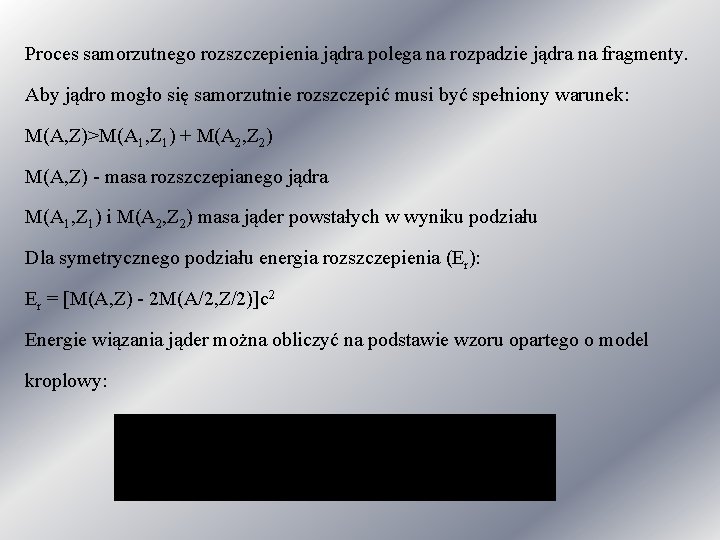 Proces samorzutnego rozszczepienia jądra polega na rozpadzie jądra na fragmenty.

Aby jądro mogło się samorzutnie rozszczepić musi być spełniony warunek:

$M(A,Z)>M(A_1,Z_1) + M(A_2,Z_2)$

M(A,Z) - masa rozszczepianego jądra

$M(A_1,Z_1)$ i $M(A_2,Z_2)$ masa jąder powstałych w wyniku podziału

Dla symetrycznego podziału energia rozszczepienia ($E_r$):

$E_r = [M(A,Z) - 2M(A/2,Z/2)]c^2$

Energie wiązania jąder można obliczyć na podstawie wzoru opartego o model kroplowy: